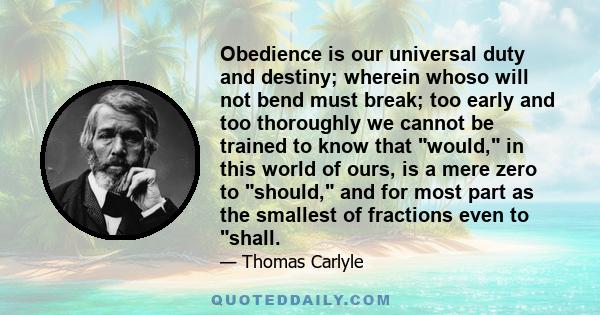 Obedience is our universal duty and destiny; wherein whoso will not bend must break; too early and too thoroughly we cannot be trained to know that "would," in this world of ours, is a mere zero to "should," and for most part as the smallest of fractions even to "shall.

— Thomas Carlyle

QUOTEDDAILY.COM